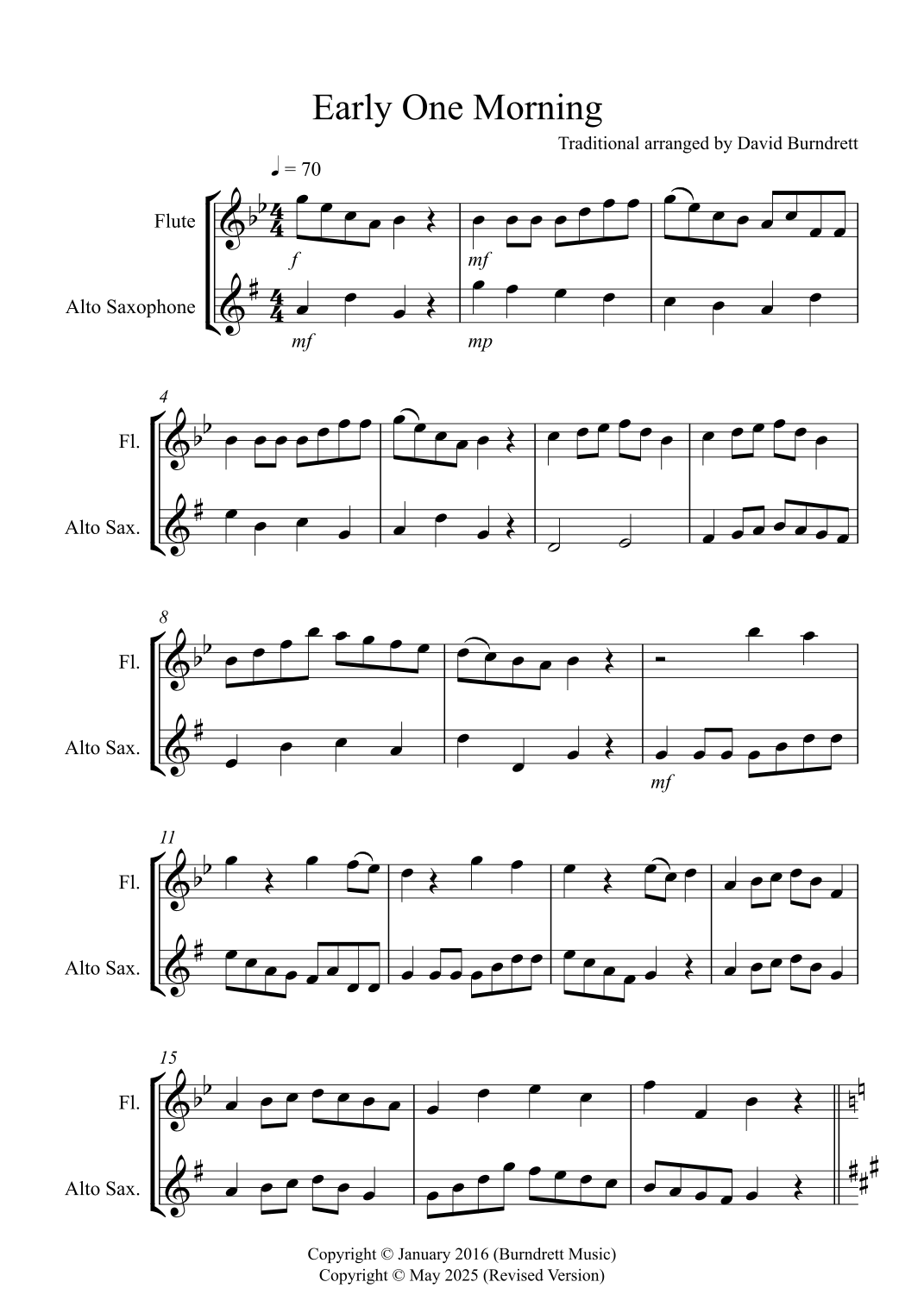 Early One Morning

Traditional arranged by David Burndrett

♩ = 70

Flute

Alto Saxophone

f

mf

mf

mp

4

Fl.

Alto Sax.

8

Fl.

Alto Sax.

mf

11

Fl.

Alto Sax.

15

Fl.

Alto Sax.

Copyright © January 2016 (Burndrett Music)
Copyright © May 2025 (Revised Version)